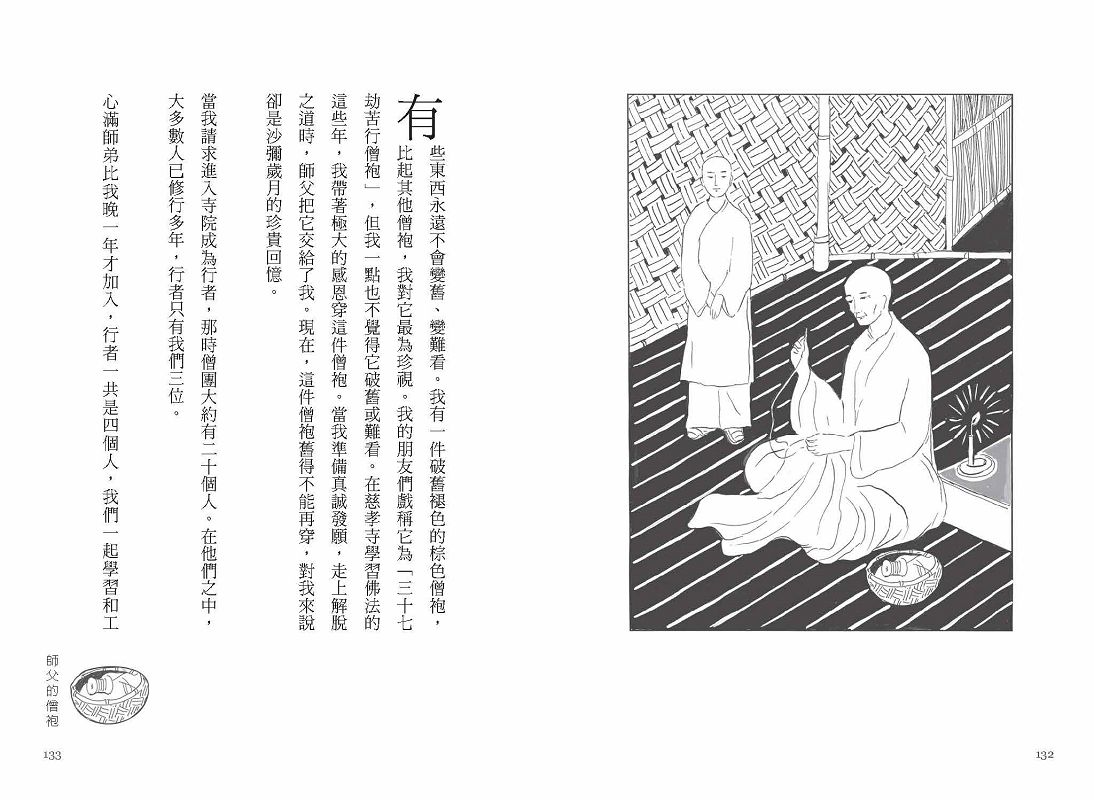 有些東西永遠不會變舊、變難看。我有一件破舊褪色的棕色僧袍，比起其他僧袍，我對它最為珍視。我的朋友們戲稱它為「三十七劫苦行僧袍」，但我一點也不覺得它破舊或難看。在慈孝寺學習佛法的這些年，我帶著極大的感恩穿這件僧袍。當我準備真誠發願，走上解脫之道時，師父把它交給了我。現在，這件僧袍舊得不能再穿，對我來說卻是沙彌歲月的珍貴回憶。

當我請求進入寺院成為行者，那時僧團大約有二十個人。在他們之中，大多數人已修行多年，行者只有我們三位。

心滿師弟比我晚一年才加入，行者一共是四個人，我們一起學習和工

師父的僧袍

133

132